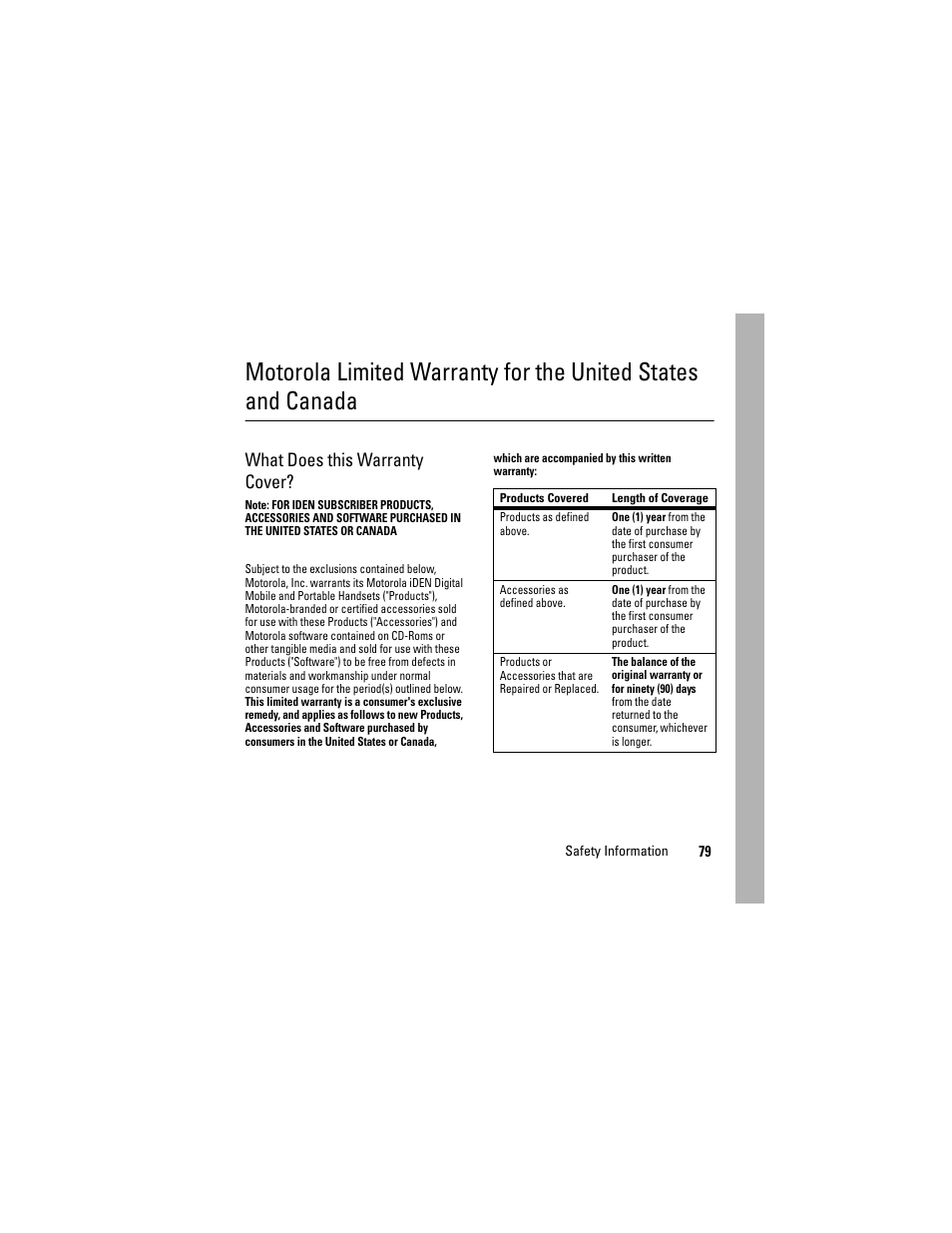 Motorola Limited Warranty for the United States and Canada

What Does this Warranty Cover?

Note: FOR IDEN SUBSCRIBER PRODUCTS, ACCESSORIES AND SOFTWARE PURCHASED IN THE UNITED STATES OR CANADA

Subject to the exclusions contained below, Motorola, Inc. warrants its Motorola iDEN Digital Mobile and Portable Handsets ("Products"), Motorola-branded or certified accessories sold for use with these Products ("Accessories") and Motorola software contained on CD-Roms or other tangible media and sold for use with these Products ("Software") to be free from defects in materials and workmanship under normal consumer usage for the period(s) outlined below. This limited warranty is a consumer's exclusive remedy, and applies as follows to new Products, Accessories and Software purchased by consumers in the United States or Canada, which are accompanied by this written warranty:

| Products Covered | Length of Coverage |
|---|---|
| Products as defined above. | One (1) year from the date of purchase by the first consumer purchaser of the product. |
| Accessories as defined above. | One (1) year from the date of purchase by the first consumer purchaser of the product. |
| Products or Accessories that are Repaired or Replaced. | The balance of the original warranty or for ninety (90) days from the date returned to the consumer, whichever is longer. |

Safety Information 79